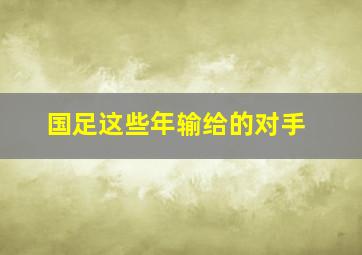 国足这些年输给的对手